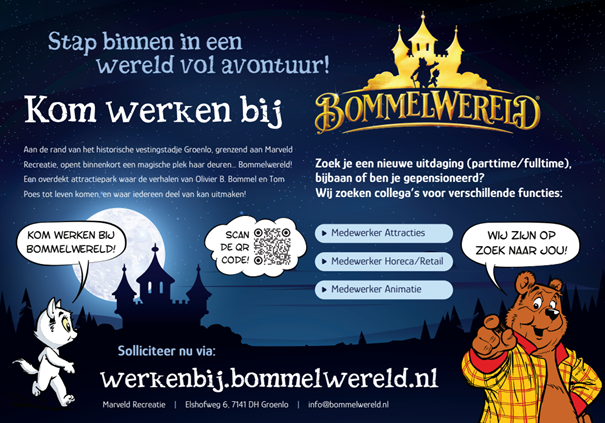 Stap binnen in een wereld vol avontuur!

Kom werken bij

BOMMELWERELD

Aan de rand van het historische vestingstadje Groenlo, grenzend aan Marveld Recreatie, opent binnenkort een magische plek haar deuren... Bommelwereld! Een overdekt attractiepark waar de verhalen van Olivier B. Bommel en Tom Poes tot leven komen, en waar iedereen deel van kan uitmaken!

Zoek je een nieuwe uitdaging (parttime/fulltime), bijbaan of ben je gepensioneerd? Wij zoeken collega's voor verschillende functies:

KOM WERKEN BIJ BOMMELWERELD!

SCAN DE QR CODE!

▸ Medewerker Attracties

▸ Medewerker Horeca/Retail

▸ Medewerker Animatie

WIJ ZIJN OP ZOEK NAAR JOU!

Solliciteer nu via:

werkenbij.bommelwereld.nl

Marveld Recreatie | Elshofweg 6, 7141 DH Groenlo | info@bommelwereld.nl